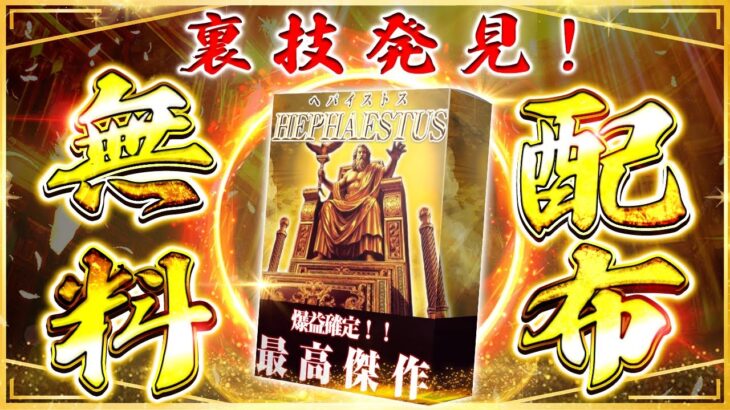 裏技発見！

無料

ヘパイストス
HEPHAESTUS

爆益確定！！
最高傑作

配布